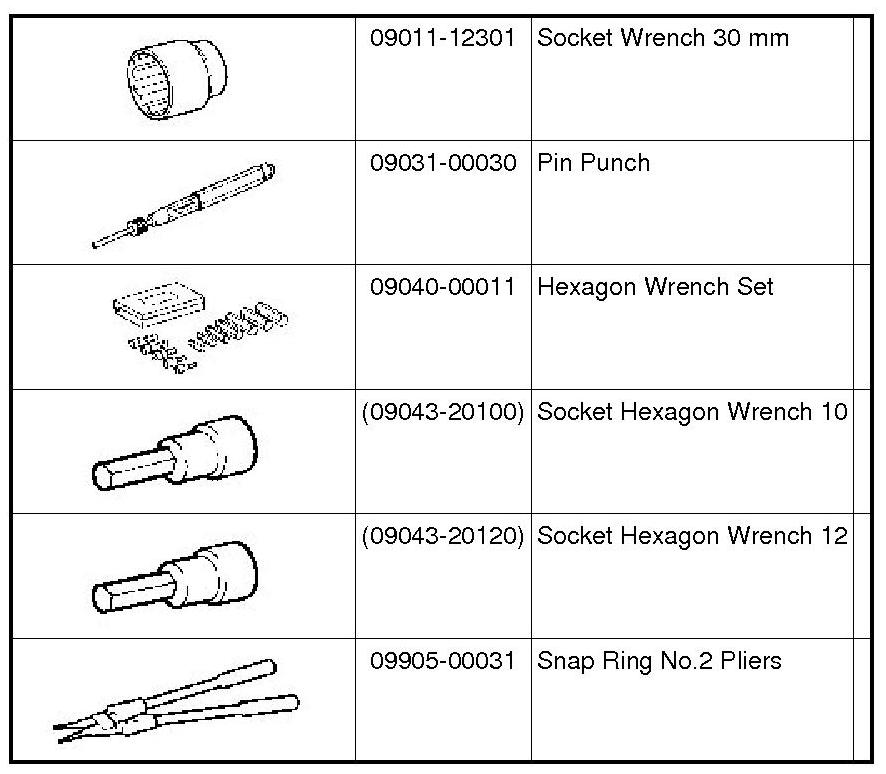 | | | | |
|---|---|---|---|
| | 09011-12301 | Socket Wrench 30 mm | |
| | 09031-00030 | Pin Punch | |
| | 09040-00011 | Hexagon Wrench Set | |
| | (09043-20100) | Socket Hexagon Wrench 10 | |
| | (09043-20120) | Socket Hexagon Wrench 12 | |
| | 09905-00031 | Snap Ring No.2 Pliers | |